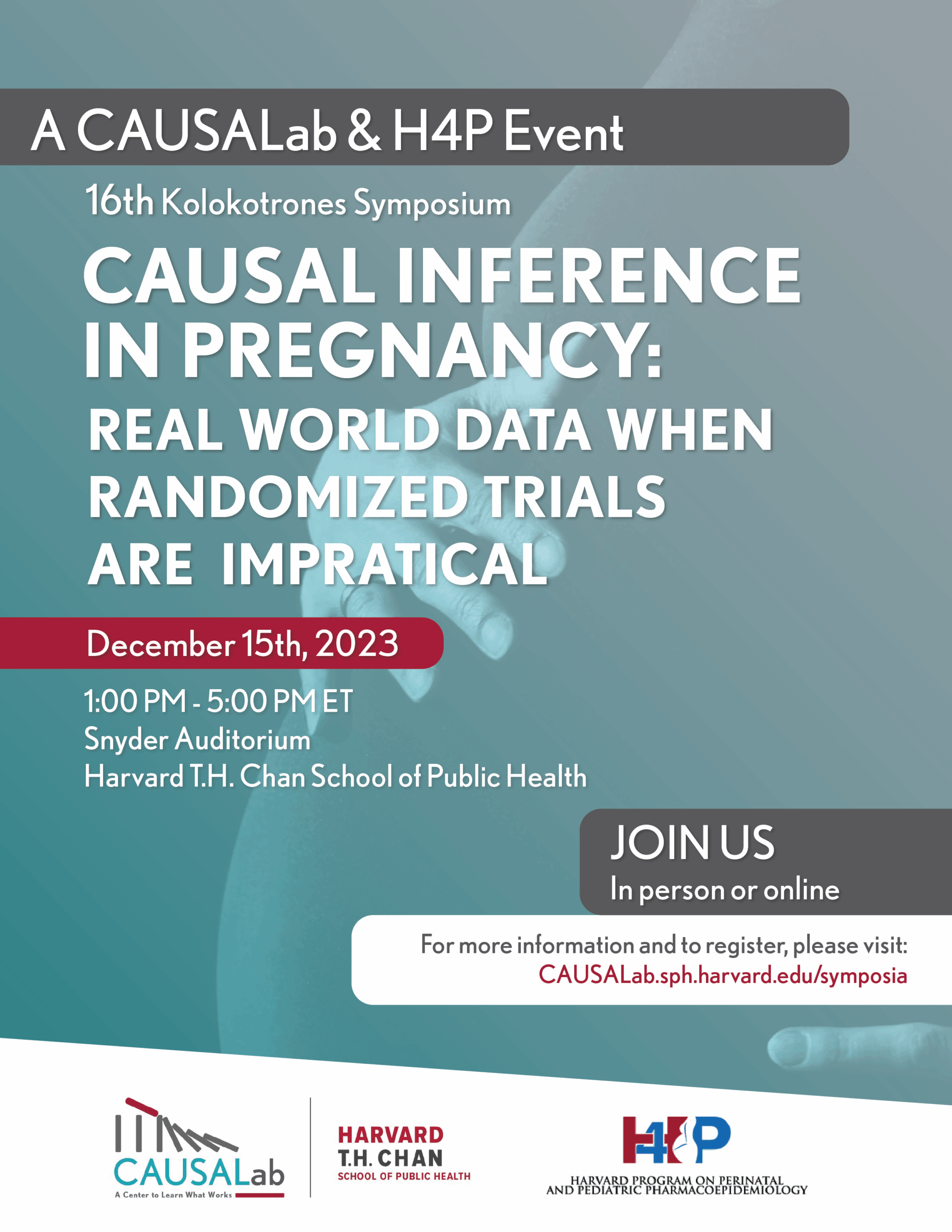 A CAUSALab & H4P Event

16th Kolokotrones Symposium

CAUSAL INFERENCE IN PREGNANCY:

REAL WORLD DATA WHEN RANDOMIZED TRIALS ARE IMPRATICAL

December 15th, 2023

1:00 PM - 5:00 PM ET
Snyder Auditorium
Harvard T.H. Chan School of Public Health

JOIN US
In person or online

For more information and to register, please visit:
CAUSALab.sph.harvard.edu/symposia

CAUSALab
A Center to Learn What Works

HARVARD
T.H. CHAN
SCHOOL OF PUBLIC HEALTH

H4P
HARVARD PROGRAM ON PERINATAL
AND PEDIATRIC PHARMACOEPIDEMIOLOGY